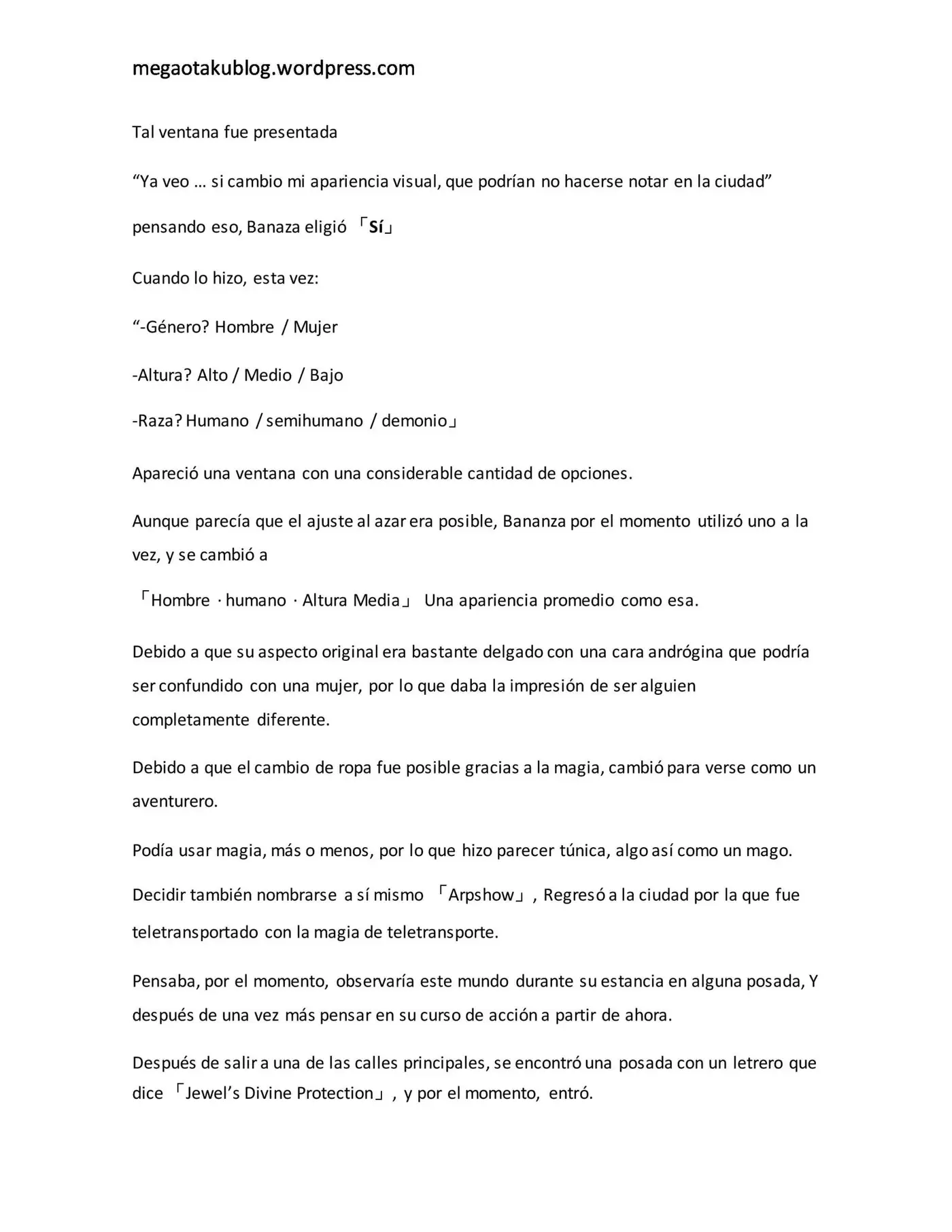 megaotakublog.wordpress.com

Tal ventana fue presentada

“Ya veo … si cambio mi apariencia visual, que podrían no hacerse notar en la ciudad”

pensando eso, Banaza eligió 「Sí」

Cuando lo hizo, esta vez:

“-Género? Hombre / Mujer

-Altura? Alto / Medio / Bajo

-Raza? Humano / semihumano / demonio」

Apareció una ventana con una considerable cantidad de opciones.

Aunque parecía que el ajuste al azar era posible, Bananza por el momento utilizó uno a la vez, y se cambió a

「Hombre · humano · Altura Media」 Una apariencia promedio como esa.

Debido a que su aspecto original era bastante delgado con una cara andrógina que podría ser confundido con una mujer, por lo que daba la impresión de ser alguien completamente diferente.

Debido a que el cambio de ropa fue posible gracias a la magia, cambió para verse como un aventurero.

Podía usar magia, más o menos, por lo que hizo parecer túnica, algo así como un mago.

Decidir también nombrarse a sí mismo 「Arpshow」, Regresó a la ciudad por la que fue teletransportado con la magia de teletransporte.

Pensaba, por el momento, observaría este mundo durante su estancia en alguna posada, Y después de una vez más pensar en su curso de acción a partir de ahora.

Después de salir a una de las calles principales, se encontró una posada con un letrero que dice 「Jewel’s Divine Protection」, y por el momento, entró.